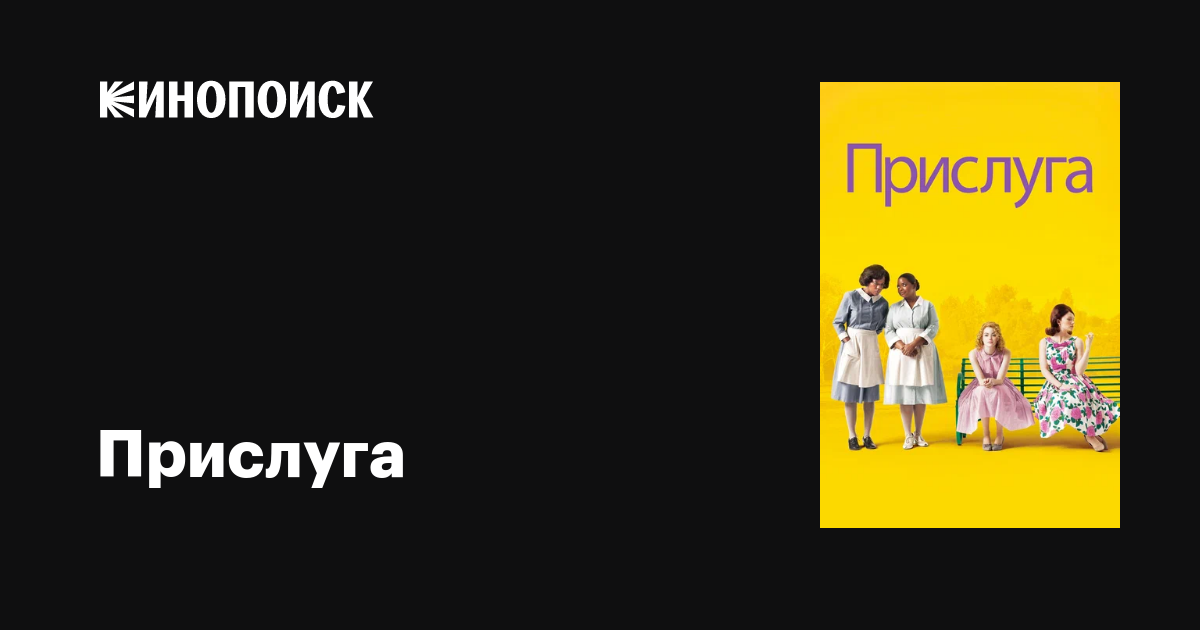 КИНОПОИСК

Прислуга

Прислуга